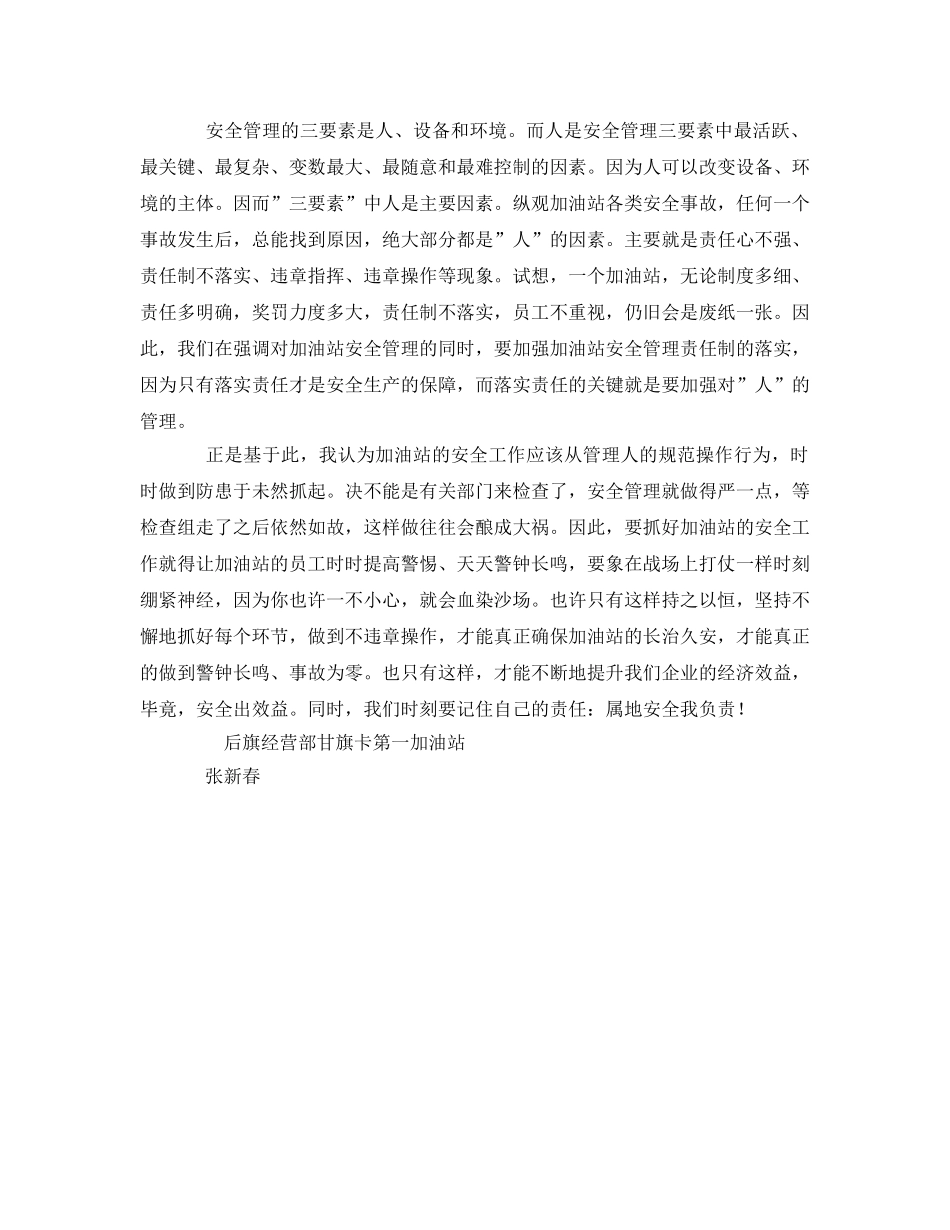 安全管理的三要素是人、设备和环境。而人是安全管理三要素中最活跃、最关键、最复杂、变数最大、最随意和最难控制的因素。因为人可以改变设备、环境的主体。因而”三要素”中人是主要因素。纵观加油站各类安全事故，任何一个事故发生后，总能找到原因，绝大部分都是”人”的因素。主要就是责任心不强、责任制不落实、违章指挥、违章操作等现象。试想，一个加油站，无论制度多细、责任多明确，奖罚力度多大，责任制不落实，员工不重视，仍旧会是废纸一张。因此，我们在强调对加油站安全管理的同时，要加强加油站安全管理责任制的落实，因为只有落实责任才是安全生产的保障，而落实责任的关键就是要加强对”人”的管理。

正是基于此，我认为加油站的安全工作应该从管理人的规范操作行为，时时做到防患于未然抓起。决不能是有关部门来检查了，安全管理就做得严一点，等检查组走了之后依然如故，这样做往往会酿成大祸。因此，要抓好加油站的安全工作就得让加油站的员工时时提高警惕、天天警钟长鸣，要象在战场上打仗一样时刻绷紧神经，因为你也许一不小心，就会血染沙场。也许只有这样持之以恒，坚持不懈地抓好每个环节，做到不违章操作，才能真正确保加油站的长治久安，才能真正的做到警钟长鸣、事故为零。也只有这样，才能不断地提升我们企业的经济效益，毕竟，安全出效益。同时，我们时刻要记住自己的责任：属地安全我负责！

后旗经营部甘旗卡第一加油站
张新春